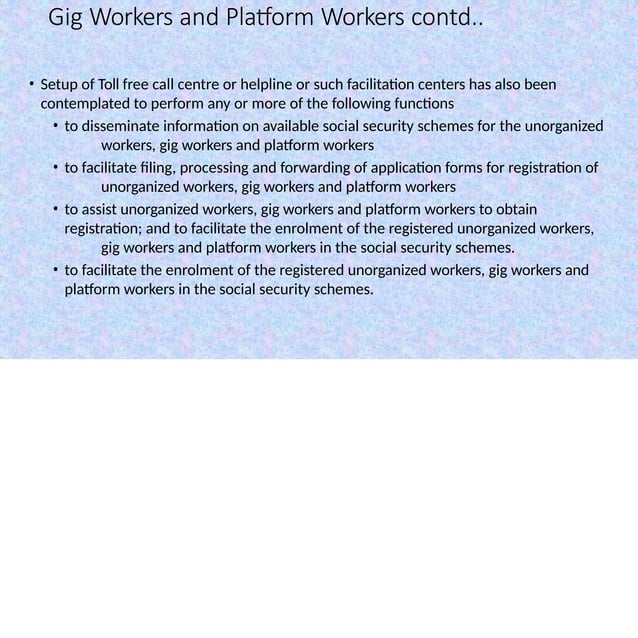 Gig Workers and Platform Workers contd..

• Setup of Toll free call centre or helpline or such facilitation centers has also been contemplated to perform any or more of the following functions

• to disseminate information on available social security schemes for the unorganized workers, gig workers and platform workers

• to facilitate filing, processing and forwarding of application forms for registration of unorganized workers, gig workers and platform workers

• to assist unorganized workers, gig workers and platform workers to obtain registration; and to facilitate the enrolment of the registered unorganized workers, gig workers and platform workers in the social security schemes.

• to facilitate the enrolment of the registered unorganized workers, gig workers and platform workers in the social security schemes.